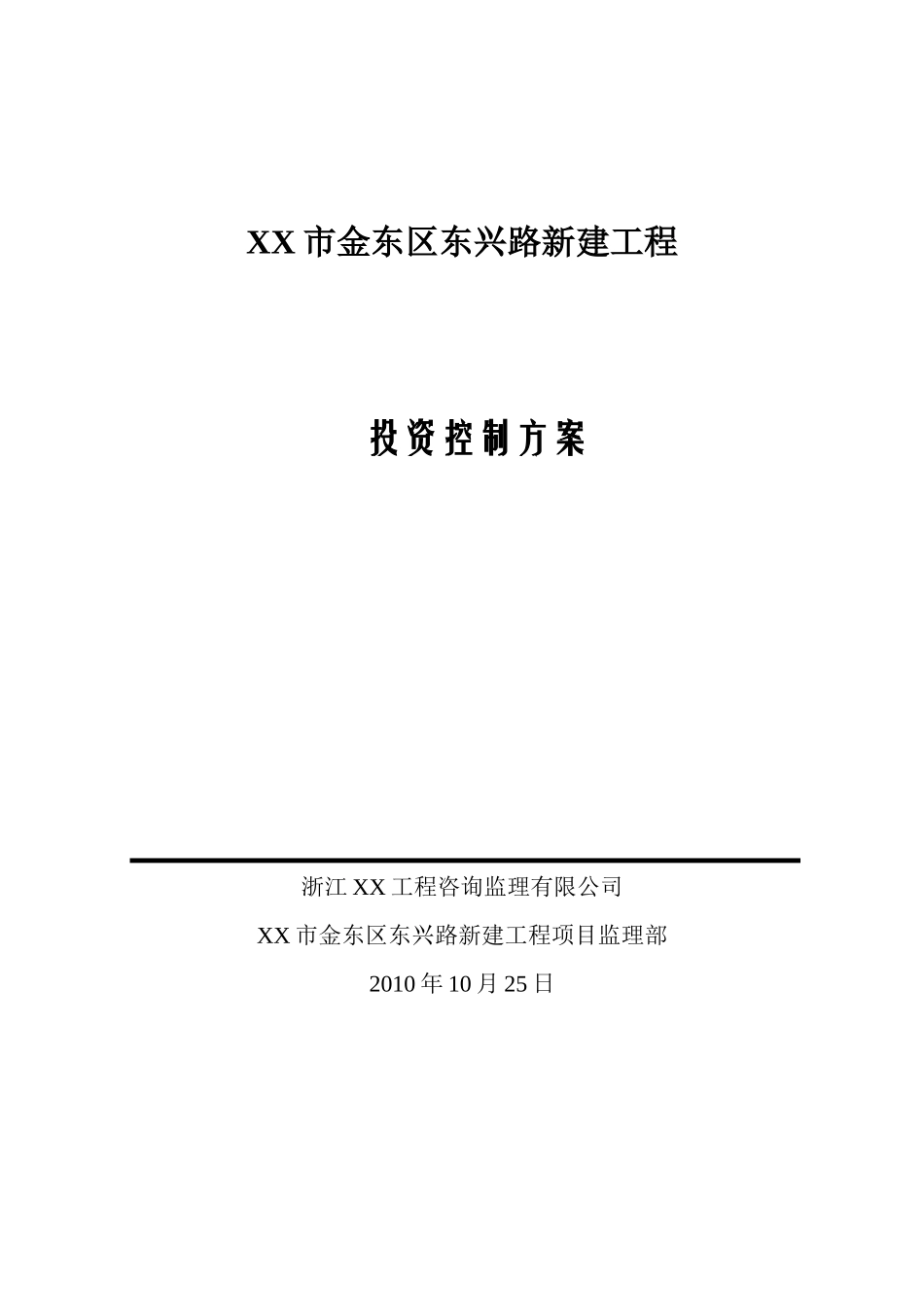 XX 市金东区东兴路新建工程

投资控制方案

浙江 XX 工程咨询监理有限公司

XX 市金东区东兴路新建工程项目监理部

2010 年 10 月 25 日